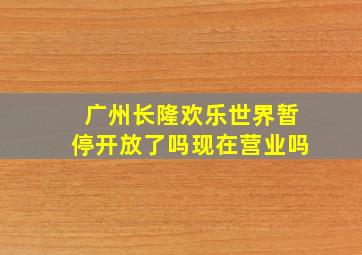 广州长隆欢乐世界暂停开放了吗现在营业吗